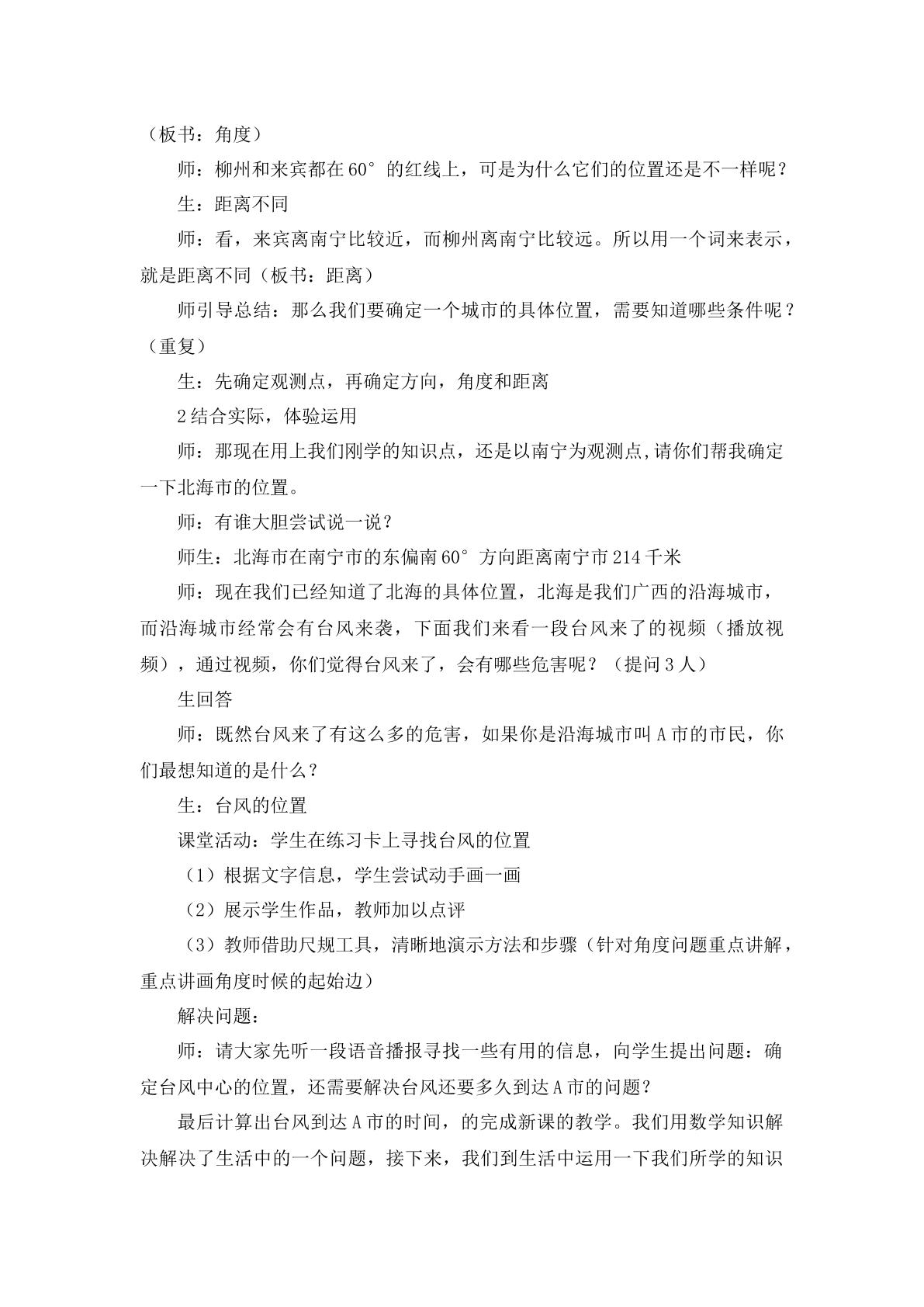 （板书：角度）

师：柳州和来宾都在60°的红线上，可是为什么它们的位置还是不一样呢？

生：距离不同

师：看，来宾离南宁比较近，而柳州离南宁比较远。所以用一个词来表示，就是距离不同（板书：距离）

师引导总结：那么我们要确定一个城市的具体位置，需要知道哪些条件呢？（重复）

生：先确定观测点，再确定方向，角度和距离

2结合实际，体验运用

师：那现在用上我们刚学的知识点，还是以南宁为观测点,请你们帮我确定一下北海市的位置。

师：有谁大胆尝试说一说？

师生：北海市在南宁市的东偏南60°方向距离南宁市214千米

师：现在我们已经知道了北海的具体位置，北海是我们广西的沿海城市，而沿海城市经常会有台风来袭，下面我们来看一段台风来了的视频（播放视频），通过视频，你们觉得台风来了，会有哪些危害呢？（提问3人）

生回答

师：既然台风来了有这么多的危害，如果你是沿海城市叫A市的市民，你们最想知道的是什么？

生：台风的位置

课堂活动：学生在练习卡上寻找台风的位置

（1）根据文字信息，学生尝试动手画一画

（2）展示学生作品，教师加以点评

（3）教师借助尺规工具，清晰地演示方法和步骤（针对角度问题重点讲解，重点讲画角度时候的起始边）

解决问题：

师：请大家先听一段语音播报寻找一些有用的信息，向学生提出问题：确定台风中心的位置，还需要解决台风还要多久到达A市的问题？

最后计算出台风到达A市的时间，的完成新课的教学。我们用数学知识解决解决了生活中的一个问题，接下来，我们到生活中运用一下我们所学的知识